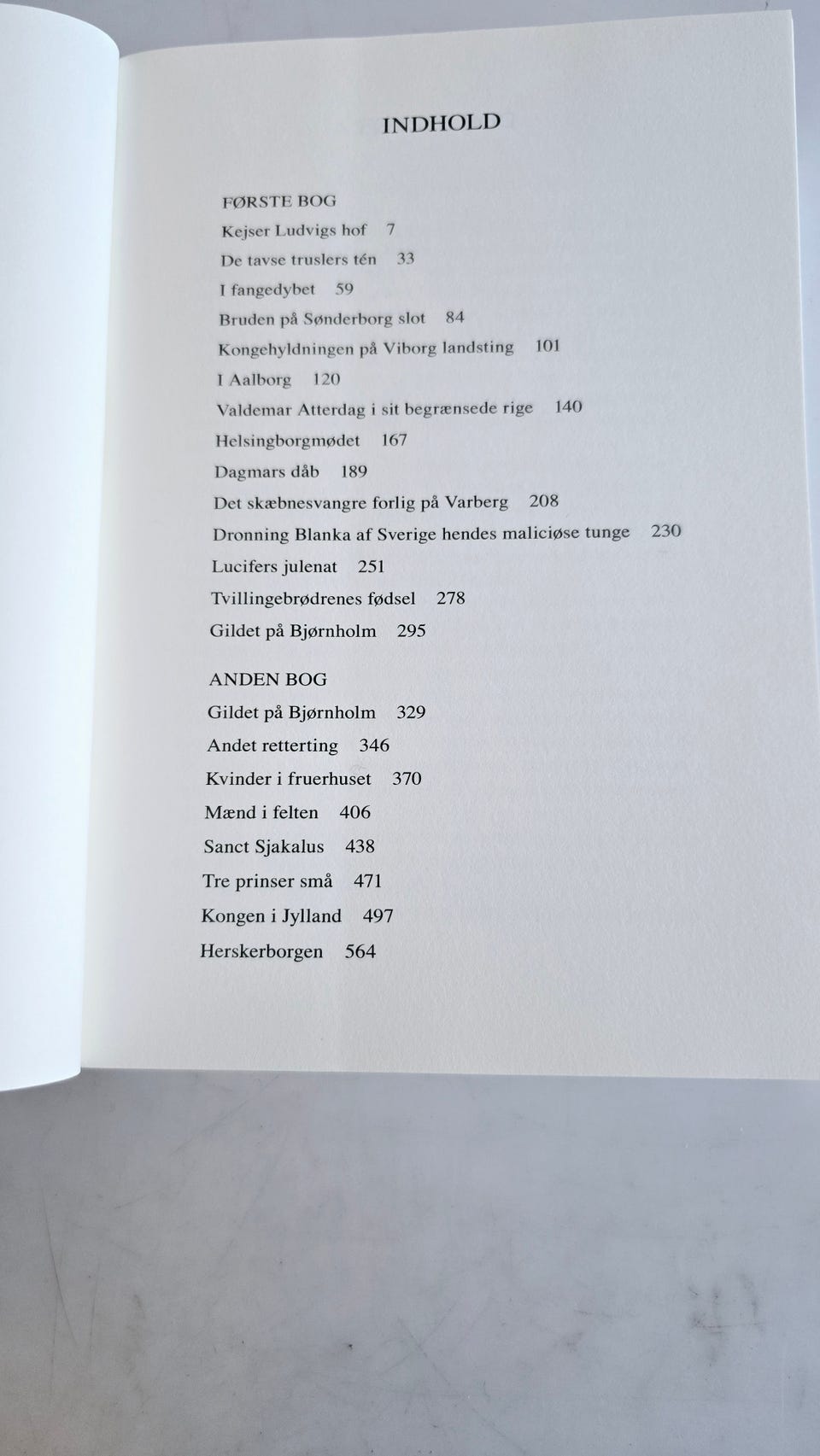 INDHOLD

FØRSTE BOG
Kejser Ludvigs hof 7
De tavse truslers tén 33
I fangedybet 59
Bruden på Sønderborg slot 84
Kongehyldningen på Viborg landsting 101
I Aalborg 120
Valdemar Atterdag i sit begrænsede rige 140
Helsingborgmødet 167
Dagmars dåb 189
Det skæbnesvangre forlig på Varberg 208
Dronning Blanka af Sverige hendes maliciøse tunge 230
Lucifers julenat 251
Tvillingebrødrenes fødsel 278
Gildet på Bjørnholm 295

ANDEN BOG
Gildet på Bjørnholm 329
Andet retterting 346
Kvinder i fruerhuset 370
Mænd i felten 406
Sanct Sjakalus 438
Tre prinser små 471
Kongen i Jylland 497
Herskerborgen 564